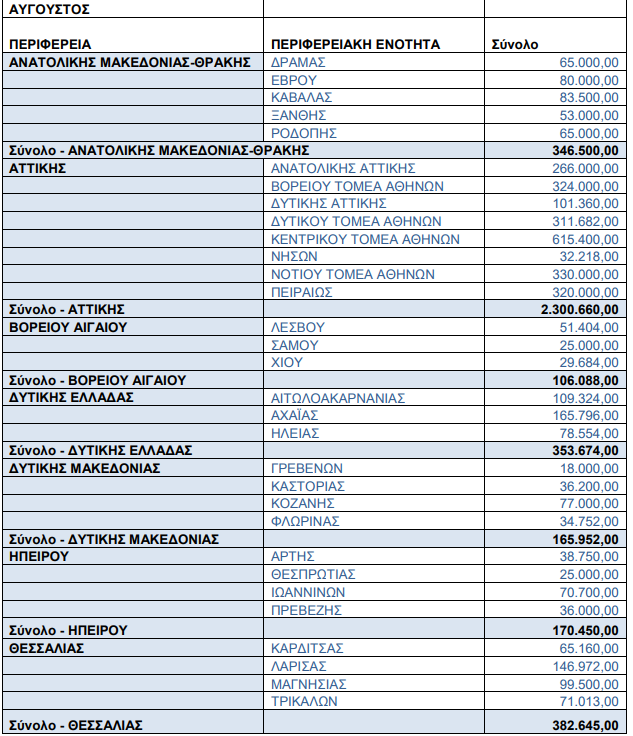 | ΑΥΓΟΥΣΤΟΣ | | |
|---|---|---|
| ΠΕΡΙΦΕΡΕΙΑ | ΠΕΡΙΦΕΡΕΙΑΚΗ ΕΝΟΤΗΤΑ | Σύνολο |
| ΑΝΑΤΟΛΙΚΗΣ ΜΑΚΕΔΟΝΙΑΣ-ΘΡΑΚΗΣ | ΔΡΑΜΑΣ | 65.000,00 |
| | ΕΒΡΟΥ | 80.000,00 |
| | ΚΑΒΑΛΑΣ | 83.500,00 |
| | ΞΑΝΘΗΣ | 53.000,00 |
| | ΡΟΔΟΠΗΣ | 65.000,00 |
| Σύνολο - ΑΝΑΤΟΛΙΚΗΣ ΜΑΚΕΔΟΝΙΑΣ-ΘΡΑΚΗΣ | | 346.500,00 |
| ΑΤΤΙΚΗΣ | ΑΝΑΤΟΛΙΚΗΣ ΑΤΤΙΚΗΣ | 266.000,00 |
| | ΒΟΡΕΙΟΥ ΤΟΜΕΑ ΑΘΗΝΩΝ | 324.000,00 |
| | ΔΥΤΙΚΗΣ ΑΤΤΙΚΗΣ | 101.360,00 |
| | ΔΥΤΙΚΟΥ ΤΟΜΕΑ ΑΘΗΝΩΝ | 311.682,00 |
| | ΚΕΝΤΡΙΚΟΥ ΤΟΜΕΑ ΑΘΗΝΩΝ | 615.400,00 |
| | ΝΗΣΩΝ | 32.218,00 |
| | ΝΟΤΙΟΥ ΤΟΜΕΑ ΑΘΗΝΩΝ | 330.000,00 |
| | ΠΕΙΡΑΙΩΣ | 320.000,00 |
| Σύνολο - ΑΤΤΙΚΗΣ | | 2.300.660,00 |
| ΒΟΡΕΙΟΥ ΑΙΓΑΙΟΥ | ΛΕΣΒΟΥ | 51.404,00 |
| | ΣΑΜΟΥ | 25.000,00 |
| | ΧΙΟΥ | 29.684,00 |
| Σύνολο - ΒΟΡΕΙΟΥ ΑΙΓΑΙΟΥ | | 106.088,00 |
| ΔΥΤΙΚΗΣ ΕΛΛΑΔΑΣ | ΑΙΤΩΛΟΑΚΑΡΝΑΝΙΑΣ | 109.324,00 |
| | ΑΧΑΪΑΣ | 165.796,00 |
| | ΗΛΕΙΑΣ | 78.554,00 |
| Σύνολο - ΔΥΤΙΚΗΣ ΕΛΛΑΔΑΣ | | 353.674,00 |
| ΔΥΤΙΚΗΣ ΜΑΚΕΔΟΝΙΑΣ | ΓΡΕΒΕΝΩΝ | 18.000,00 |
| | ΚΑΣΤΟΡΙΑΣ | 36.200,00 |
| | ΚΟΖΑΝΗΣ | 77.000,00 |
| | ΦΛΩΡΙΝΑΣ | 34.752,00 |
| Σύνολο - ΔΥΤΙΚΗΣ ΜΑΚΕΔΟΝΙΑΣ | | 165.952,00 |
| ΗΠΕΙΡΟΥ | ΑΡΤΗΣ | 38.750,00 |
| | ΘΕΣΠΡΩΤΙΑΣ | 25.000,00 |
| | ΙΩΑΝΝΙΝΩΝ | 70.700,00 |
| | ΠΡΕΒΕΖΗΣ | 36.000,00 |
| Σύνολο - ΗΠΕΙΡΟΥ | | 170.450,00 |
| ΘΕΣΣΑΛΙΑΣ | ΚΑΡΔΙΤΣΑΣ | 65.160,00 |
| | ΛΑΡΙΣΑΣ | 146.972,00 |
| | ΜΑΓΝΗΣΙΑΣ | 99.500,00 |
| | ΤΡΙΚΑΛΩΝ | 71.013,00 |
| Σύνολο - ΘΕΣΣΑΛΙΑΣ | | 382.645,00 |